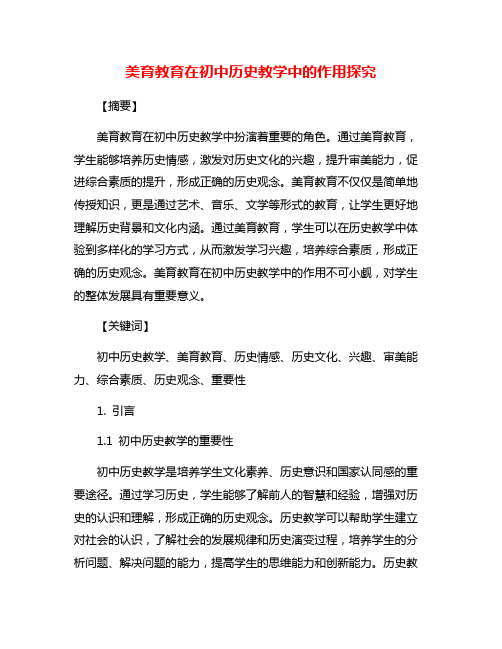 美育教育在初中历史教学中的作用探究

【摘要】

美育教育在初中历史教学中扮演着重要的角色。通过美育教育，学生能够培养历史情感，激发对历史文化的兴趣，提升审美能力，促进综合素质的提升，形成正确的历史观念。美育教育不仅仅是简单地传授知识，更是通过艺术、音乐、文学等形式的教育，让学生更好地理解历史背景和文化内涵。通过美育教育，学生可以在历史教学中体验到多样化的学习方式，从而激发学习兴趣，培养综合素质，形成正确的历史观念。美育教育在初中历史教学中的作用不可小觑，对学生的整体发展具有重要意义。

【关键词】

初中历史教学、美育教育、历史情感、历史文化、兴趣、审美能力、综合素质、历史观念、重要性

1. 引言

1.1 初中历史教学的重要性

初中历史教学是培养学生文化素养、历史意识和国家认同感的重要途径。通过学习历史，学生能够了解前人的智慧和经验，增强对历史的认识和理解，形成正确的历史观念。历史教学可以帮助学生建立对社会的认识，了解社会的发展规律和历史演变过程，培养学生的分析问题、解决问题的能力，提高学生的思维能力和创新能力。历史教